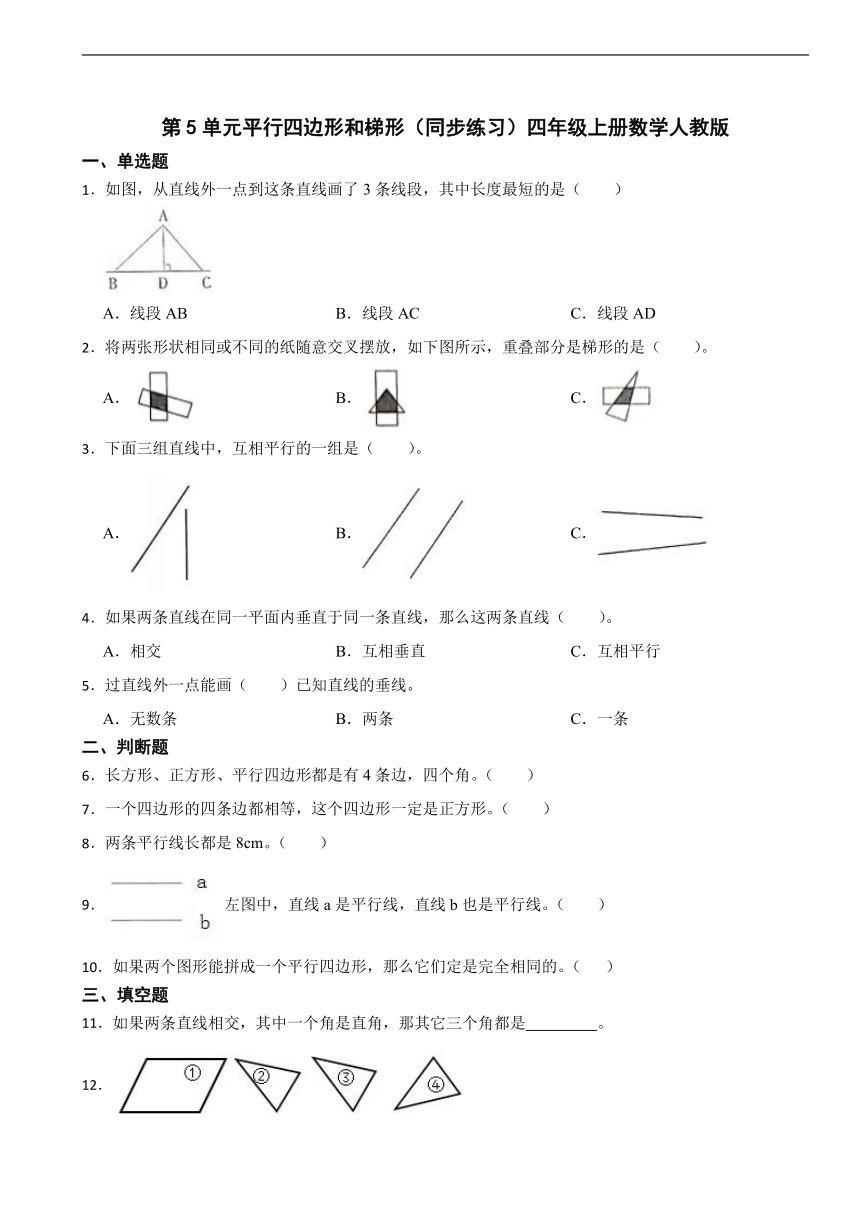 第 5 单元平行四边形和梯形（同步练习）四年级上册数学人教版

一、单选题

1．如图，从直线外一点到这条直线画了 3 条线段，其中长度最短的是（　　）

A
B　D　C

A．线段 AB　　B．线段 AC　　C．线段 AD

2．将两张形状相同或不同的纸随意交叉摆放，如下图所示，重叠部分是梯形的是（　　）。

A．　　B．　　C．

3．下面三组直线中，互相平行的一组是（　　）。

A．　　B．　　C．

4．如果两条直线在同一平面内垂直于同一条直线，那么这两条直线（　　）。

A．相交　　B．互相垂直　　C．互相平行

5．过直线外一点能画（　　）已知直线的垂线。

A．无数条　　B．两条　　C．一条

二、判断题

6．长方形、正方形、平行四边形都是有 4 条边，四个角。（　　）

7．一个四边形的四条边都相等，这个四边形一定是正方形。（　　）

8．两条平行线长都是 8cm。（　　）

9．a b 左图中，直线 a 是平行线，直线 b 也是平行线。（　　）

10．如果两个图形能拼成一个平行四边形，那么它们定是完全相同的。（　　）

三、填空题

11．如果两条直线相交，其中一个角是直角，那其它三个角都是________。

12．①　②　③　④